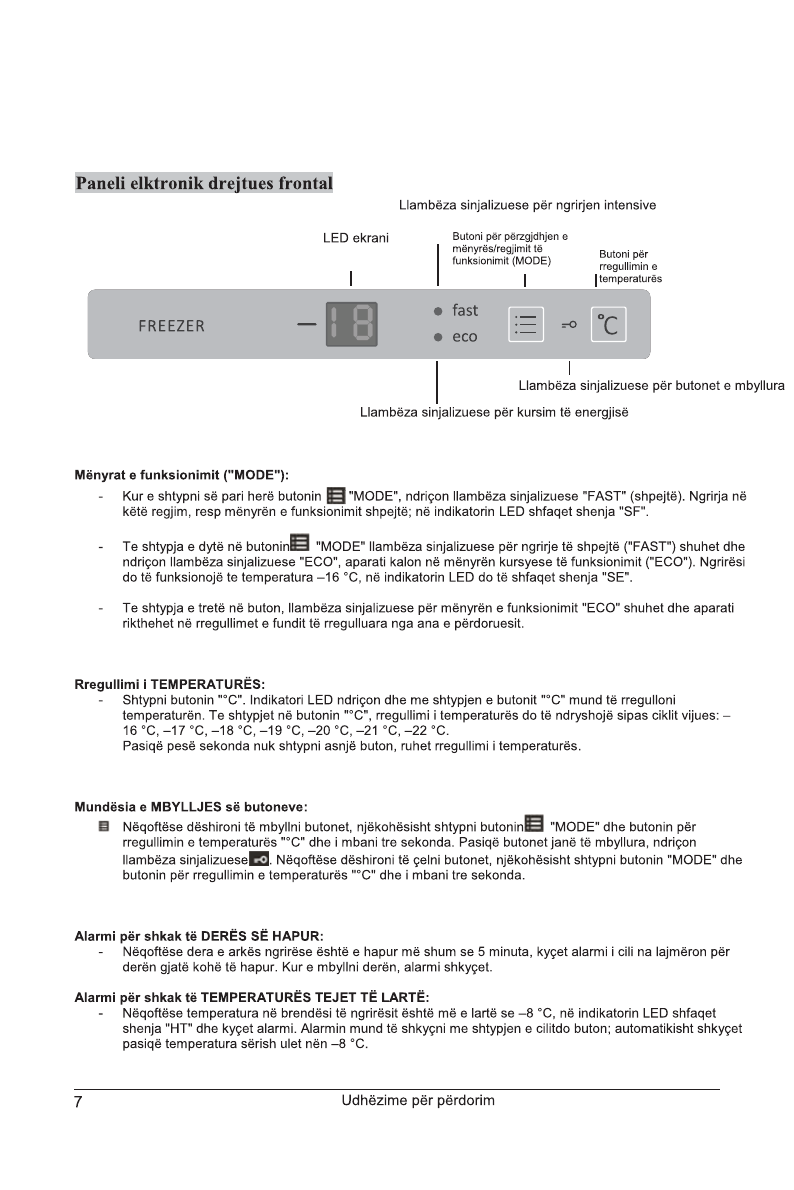 Paneli elktronik drejtues frontal

Llambëza sinjalizuese për ngrirjen intensive

LED ekrani

Butoni për përzgjdhjen e mënyrës/regjimit të funksionimit (MODE)

Butoni për rregullimin e temperaturës

FREEZER

18

fast

eco

°C

Llambëza sinjalizuese për butonet e mbyllura

Llambëza sinjalizuese për kursim të energjisë

Mënyrat e funksionimit ("MODE"):

- Kur e shtypni së pari herë butonin "MODE", ndriçon llambëza sinjalizuese "FAST" (shpejtë). Ngrirja në këtë regjim, resp mënyrën e funksionimit shpejtë; në indikatorin LED shfaqet shenja "SF".

- Te shtypja e dytë në butonin "MODE" llambëza sinjalizuese për ngrirje të shpejtë ("FAST") shuhet dhe ndriçon llambëza sinjalizuese "ECO", aparati kalon në mënyrën kursyese të funksionimit ("ECO"). Ngrirësi do të funksionojë te temperatura –16 °C, në indikatorin LED do të shfaqet shenja "SE".

- Te shtypja e tretë në buton, llambëza sinjalizuese për mënyrën e funksionimit "ECO" shuhet dhe aparati rikthehet në rregullimet e fundit të rregulluara nga ana e përdoruesit.

Rregullimi i TEMPERATURËS:
- Shtypni butonin "°C". Indikatori LED ndriçon dhe me shtypjen e butonit "°C" mund të rregulloni temperaturën. Te shtypjet në butonin "°C", rregullimi i temperaturës do të ndryshojë sipas ciklit vijues: –16 °C, –17 °C, –18 °C, –19 °C, –20 °C, –21 °C, –22 °C.
Pasiqë pesë sekonda nuk shtypni asnjë buton, ruhet rregullimi i temperaturës.

Mundësia e MBYLLJES së butoneve:
Nëqoftëse dëshironi të mbyllni butonet, njëkohësisht shtypni butonin "MODE" dhe butonin për rregullimin e temperaturës "°C" dhe i mbani tre sekonda. Pasiqë butonet janë të mbyllura, ndriçon llambëza sinjalizuese. Nëqoftëse dëshironi të çelni butonet, njëkohësisht shtypni butonin "MODE" dhe butonin për rregullimin e temperaturës "°C" dhe i mbani tre sekonda.

Alarmi për shkak të DERËS SË HAPUR:
- Nëqoftëse dera e arkës ngrirëse është e hapur më shum se 5 minuta, kyçet alarmi i cili na lajmëron për derën gjatë kohë të hapur. Kur e mbyllni derën, alarmi shkyçet.

Alarmi për shkak të TEMPERATURËS TEJET TË LARTË:
- Nëqoftëse temperatura në brendësi të ngrirësit është më e lartë se –8 °C, në indikatorin LED shfaqet shenja "HT" dhe kyçet alarmi. Alarmin mund të shkyçni me shtypjen e cilitdo buton; automatikisht shkyçet pasiqë temperatura sërish ulet nën –8 °C.

7 Udhëzime për përdorim